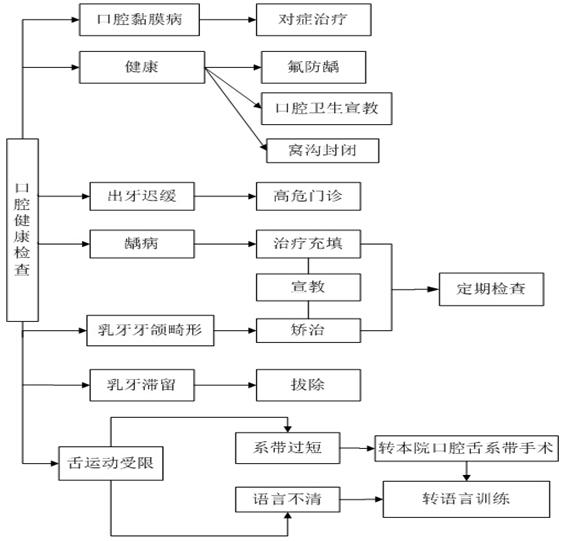 口腔健康检查

口腔黏膜病
对症治疗

健康
氟防龋
口腔卫生宣教
窝沟封闭

出牙迟缓
高危门诊

龋病
治疗充填
宣教
矫治
定期检查

乳牙牙颌畸形

乳牙滞留
拔除

舌运动受限
系带过短
转本院口腔舌系带手术
语言不清
转语言训练